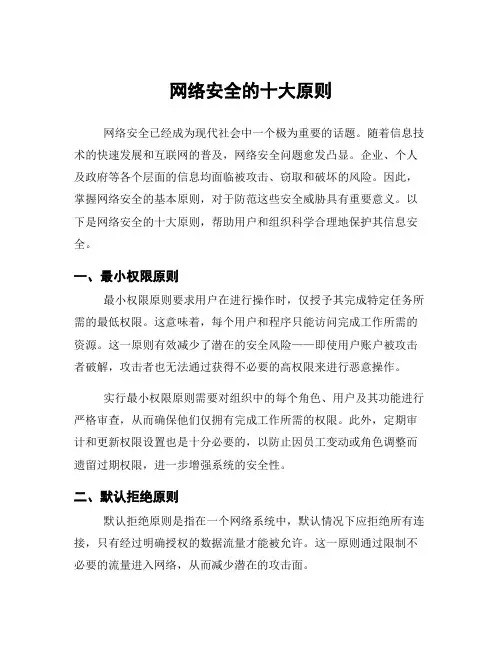 网络安全的十大原则

网络安全已经成为现代社会中一个极为重要的话题。随着信息技术的快速发展和互联网的普及，网络安全问题愈发凸显。企业、个人及政府等各个层面的信息均面临被攻击、窃取和破坏的风险。因此，掌握网络安全的基本原则，对于防范这些安全威胁具有重要意义。以下是网络安全的十大原则，帮助用户和组织科学合理地保护其信息安全。

一、最小权限原则

最小权限原则要求用户在进行操作时，仅授予其完成特定任务所需的最低权限。这意味着，每个用户和程序只能访问完成工作所需的资源。这一原则有效减少了潜在的安全风险——即使用户账户被攻击者破解，攻击者也无法通过获得不必要的高权限来进行恶意操作。

实行最小权限原则需要对组织中的每个角色、用户及其功能进行严格审查，从而确保他们仅拥有完成工作所需的权限。此外，定期审计和更新权限设置也是十分必要的，以防止因员工变动或角色调整而遗留过期权限，进一步增强系统的安全性。

二、默认拒绝原则

默认拒绝原则是指在一个网络系统中，默认情况下应拒绝所有连接，只有经过明确授权的数据流量才能被允许。这一原则通过限制不必要的流量进入网络，从而减少潜在的攻击面。